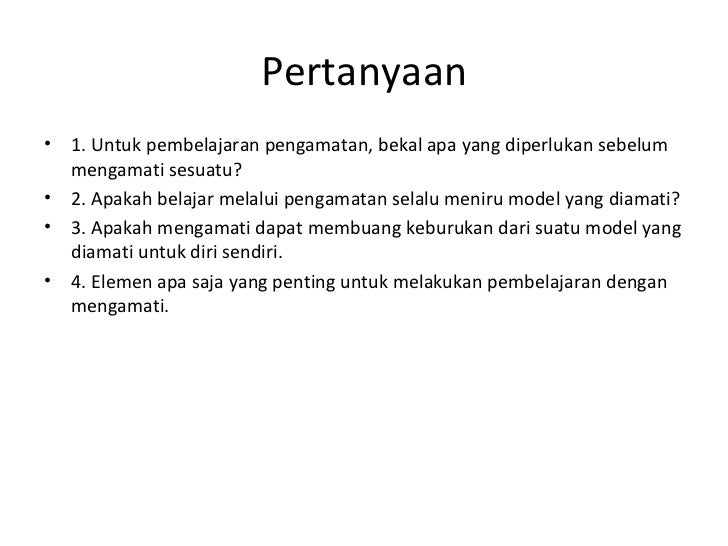 Pertanyaan

• 1. Untuk pembelajaran pengamatan, bekal apa yang diperlukan sebelum mengamati sesuatu?
• 2. Apakah belajar melalui pengamatan selalu meniru model yang diamati?
• 3. Apakah mengamati dapat membuang keburukan dari suatu model yang diamati untuk diri sendiri.
• 4. Elemen apa saja yang penting untuk melakukan pembelajaran dengan mengamati.